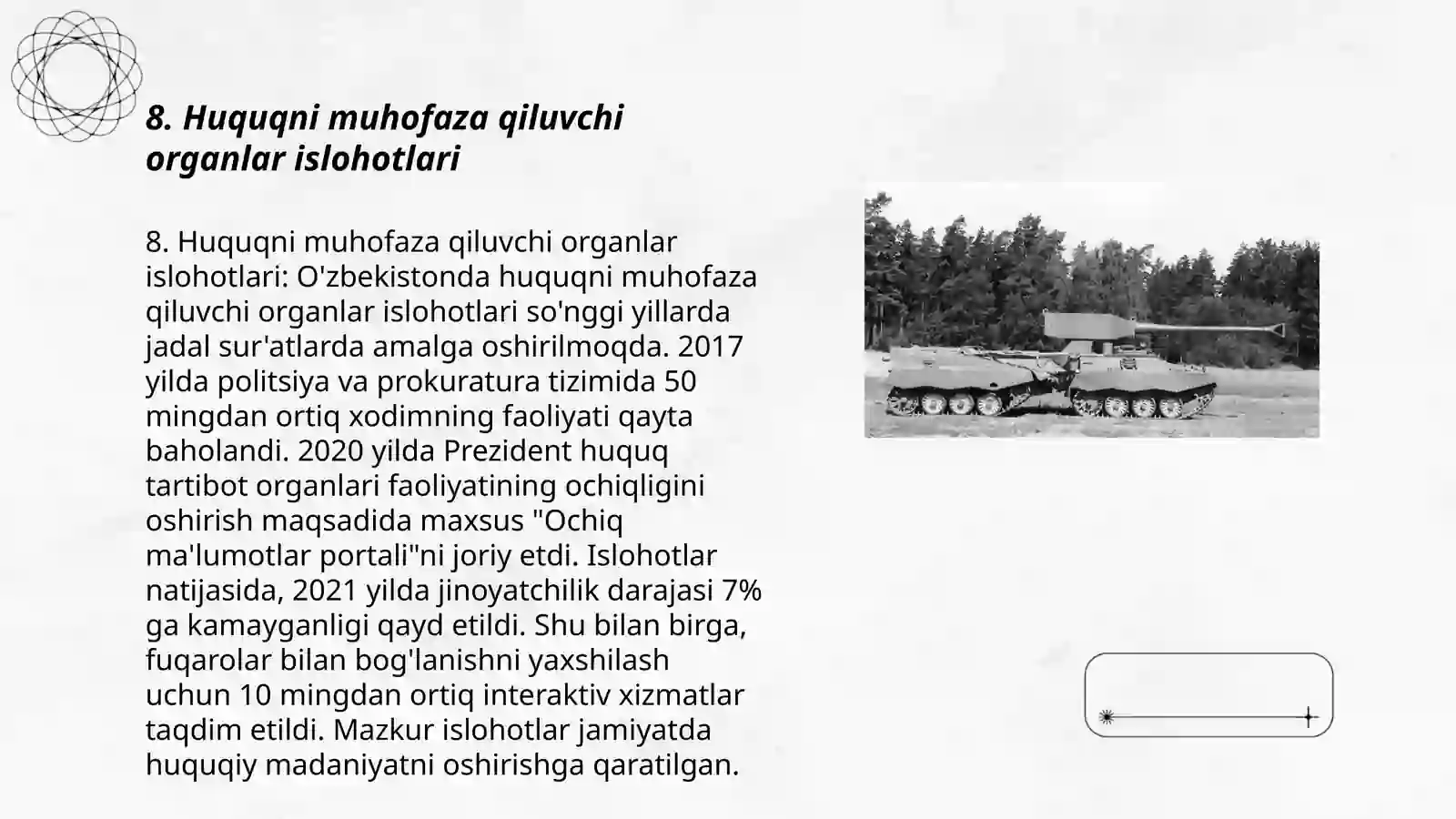 8. Huquqni muhofaza qiluvchi organlar islohotlari

8. Huquqni muhofaza qiluvchi organlar islohotlari: O'zbekistonda huquqni muhofaza qiluvchi organlar islohotlari so'nggi yillarda jadal sur'atlarda amalga oshirilmoqda. 2017 yilda politsiya va prokuratura tizimida 50 mingdan ortiq xodimning faoliyati qayta baholandi. 2020 yilda Prezident huquq tartibot organlari faoliyatining ochiqligini oshirish maqsadida maxsus "Ochiq ma'lumotlar portali"ni joriy etdi. Islohotlar natijasida, 2021 yilda jinoyatchilik darajasi 7% ga kamayganligi qayd etildi. Shu bilan birga, fuqarolar bilan bog'lanishni yaxshilash uchun 10 mingdan ortiq interaktiv xizmatlar taqdim etildi. Mazkur islohotlar jamiyatda huquqiy madaniyatni oshirishga qaratilgan.